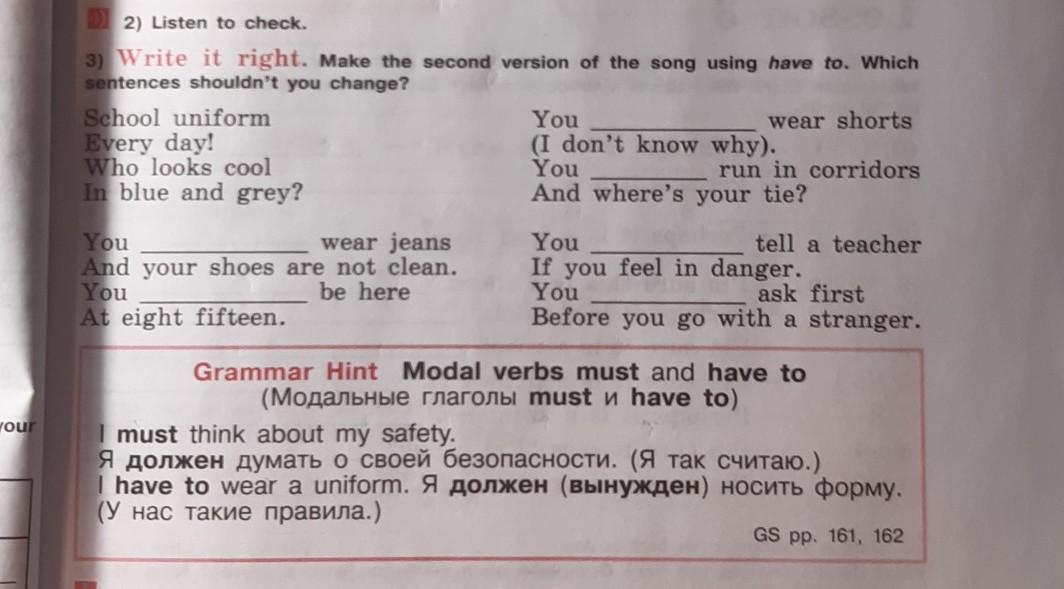 2) Listen to check.

3) Write it right. Make the second version of the song using have to. Which sentences shouldn't you change?

School uniform
Every day!
Who looks cool
In blue and grey?

You ____________ wear jeans
And your shoes are not clean.
You ____________ be here
At eight fifteen.

You ____________ wear shorts
(I don't know why).
You ____________ run in corridors
And where's your tie?

You ____________ tell a teacher
If you feel in danger.
You ____________ ask first
Before you go with a stranger.

Grammar Hint Modal verbs must and have to
(Модальные глаголы must и have to)

I must think about my safety.
Я должен думать о своей безопасности. (Я так считаю.)
I have to wear a uniform. Я должен (вынужден) носить форму.
(У нас такие правила.)

GS pp. 161, 162

our